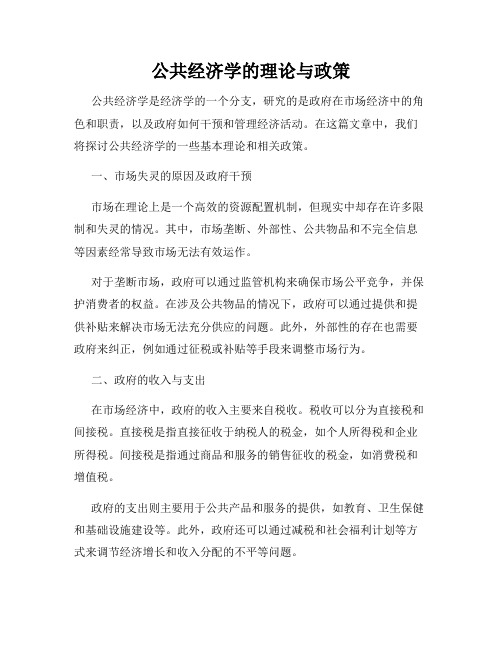 公共经济学的理论与政策

公共经济学是经济学的一个分支，研究的是政府在市场经济中的角色和职责，以及政府如何干预和管理经济活动。在这篇文章中，我们将探讨公共经济学的一些基本理论和相关政策。

一、市场失灵的原因及政府干预

市场在理论上是一个高效的资源配置机制，但现实中却存在许多限制和失灵的情况。其中，市场垄断、外部性、公共物品和不完全信息等因素经常导致市场无法有效运作。

对于垄断市场，政府可以通过监管机构来确保市场公平竞争，并保护消费者的权益。在涉及公共物品的情况下，政府可以通过提供和提供补贴来解决市场无法充分供应的问题。此外，外部性的存在也需要政府来纠正，例如通过征税或补贴等手段来调整市场行为。

二、政府的收入与支出

在市场经济中，政府的收入主要来自税收。税收可以分为直接税和间接税。直接税是指直接征收于纳税人的税金，如个人所得税和企业所得税。间接税是指通过商品和服务的销售征收的税金，如消费税和增值税。

政府的支出则主要用于公共产品和服务的提供，如教育、卫生保健和基础设施建设等。此外，政府还可以通过减税和社会福利计划等方式来调节经济增长和收入分配的不平等问题。